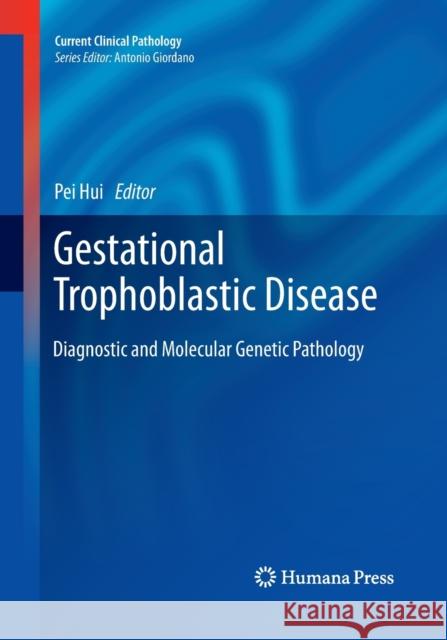 Current Clinical Pathology
Series Editor: Antonio Giordano

Pei Hui Editor

Gestational Trophoblastic Disease

Diagnostic and Molecular Genetic Pathology

Humana Press